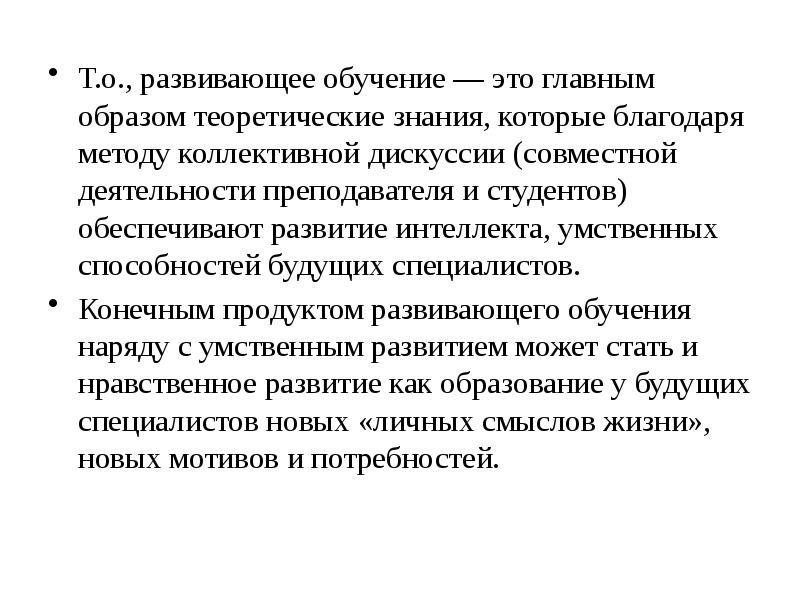 • Т.о., развивающее обучение — это главным образом теоретические знания, которые благодаря методу коллективной дискуссии (совместной деятельности преподавателя и студентов) обеспечивают развитие интеллекта, умственных способностей будущих специалистов.

• Конечным продуктом развивающего обучения наряду с умственным развитием может стать и нравственное развитие как образование у будущих специалистов новых «личных смыслов жизни», новых мотивов и потребностей.